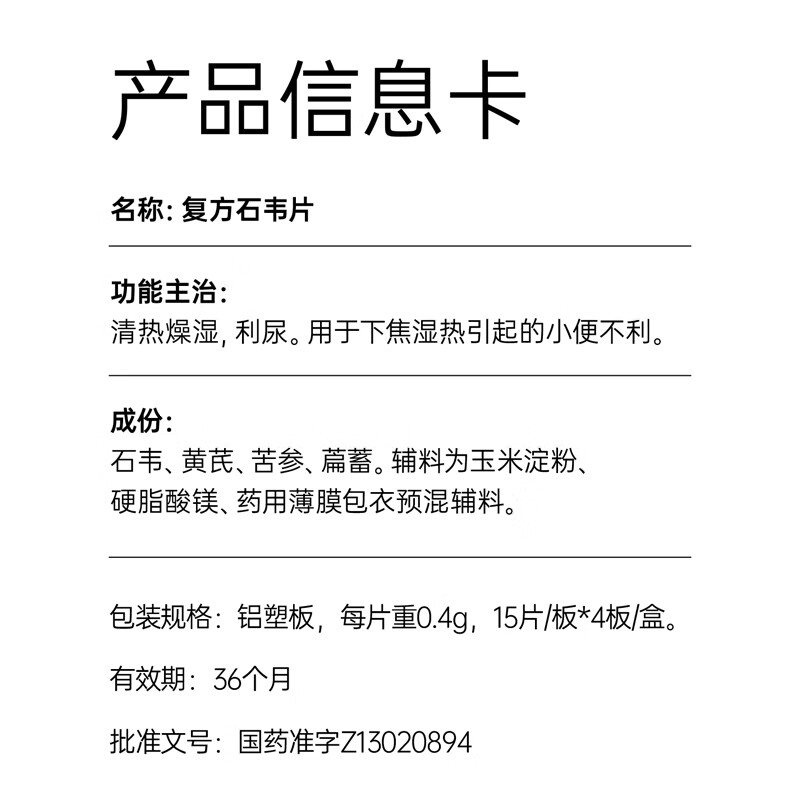 产品信息卡

名称: 复方石韦片

功能主治:
清热燥湿, 利尿。用于下焦湿热引起的小便不利。

成份:
石韦、黄芪、苦参、萹蓄。辅料为玉米淀粉、硬脂酸镁、药用薄膜包衣预混辅料。

包装规格：铝塑板，每片重0.4g，15片/板*4板/盒。

有效期：36个月

批准文号：国药准字Z13020894